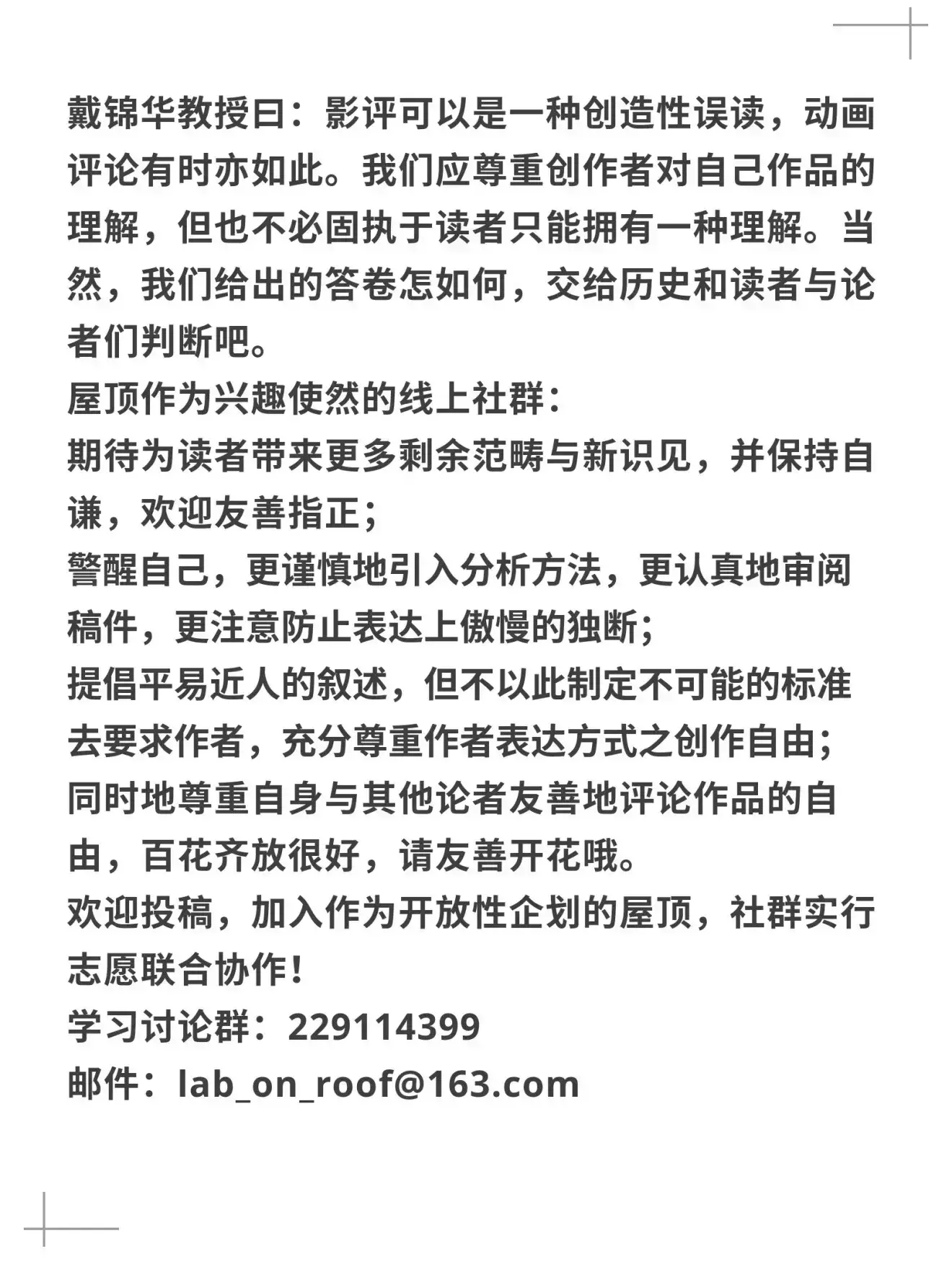 戴锦华教授曰：影评可以是一种创造性误读，动画评论有时亦如此。我们应尊重创作者对自己作品的理解，但也不必固执于读者只能拥有一种理解。当然，我们给出的答卷怎如何，交给历史和读者与论者们判断吧。
屋顶作为兴趣使然的线上社群：
期待为读者带来更多剩余范畴与新识见，并保持自谦，欢迎友善指正；
警醒自己，更谨慎地引入分析方法，更认真地审阅稿件，更注意防止表达上傲慢的独断；
提倡平易近人的叙述，但不以此制定不可能的标准去要求作者，充分尊重作者表达方式之创作自由；
同时地尊重自身与其他论者友善地评论作品的自由，百花齐放很好，请友善开花哦。
欢迎投稿，加入作为开放性企划的屋顶，社群实行志愿联合协作！
学习讨论群：229114399
邮件：lab_on_roof@163.com